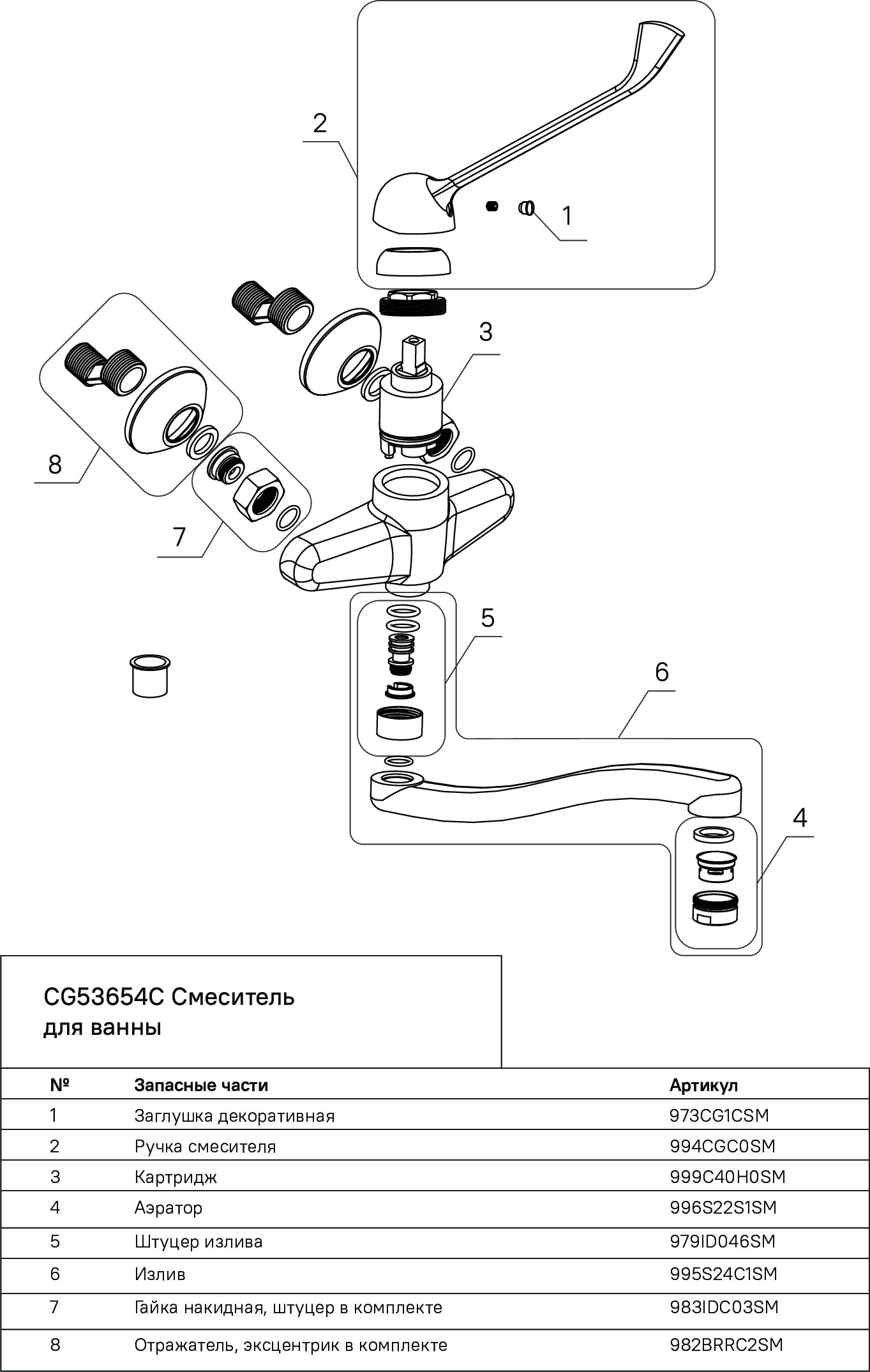 2

1

3

8

7

5

6

4

CG53654C Смеситель для ванны

| № | Запасные части | Артикул |
|---|---|---|
| 1 | Заглушка декоративная | 973CG1CSM |
| 2 | Ручка смесителя | 994CGC0SM |
| 3 | Картридж | 999C40H0SM |
| 4 | Аэратор | 996S22S1SM |
| 5 | Штуцер излива | 979ID046SM |
| 6 | Излив | 995S24C1SM |
| 7 | Гайка накидная, штуцер в комплекте | 983IDC03SM |
| 8 | Отражатель, эксцентрик в комплекте | 982BRRC2SM |